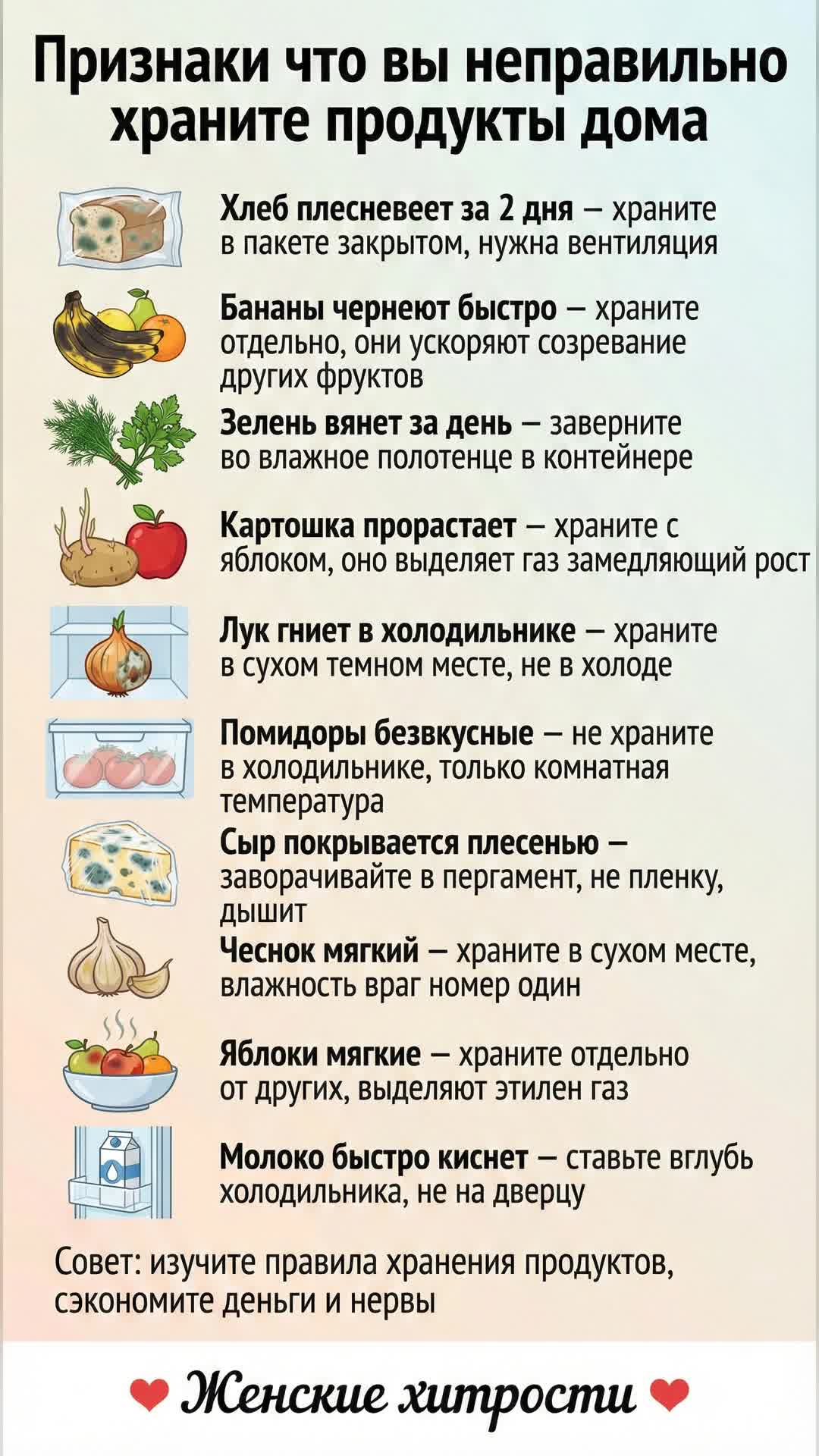 Признаки что вы неправильно храните продукты дома

Хлеб плесневеет за 2 дня – храните в пакете закрытом, нужна вентиляция

Бананы чернеют быстро – храните отдельно, они ускоряют созревание других фруктов

Зелень вянет за день – заверните во влажное полотенце в контейнере

Картошка прорастает – храните с яблоком, оно выделяет газ замедляющий рост

Лук гниет в холодильнике – храните в сухом темном месте, не в холоде

Помидоры безвкусные – не храните в холодильнике, только комнатная температура

Сыр покрывается плесенью – заворачивайте в пергамент, не пленку, дышит

Чеснок мягкий – храните в сухом месте, влажность враг номер один

Яблоки мягкие – храните отдельно от других, выделяют этилен газ

Молоко быстро киснет – ставьте вглубь холодильника, не на дверцу

Совет: изучите правила хранения продуктов, сэкономите деньги и нервы

❤ Женские хитрости ❤